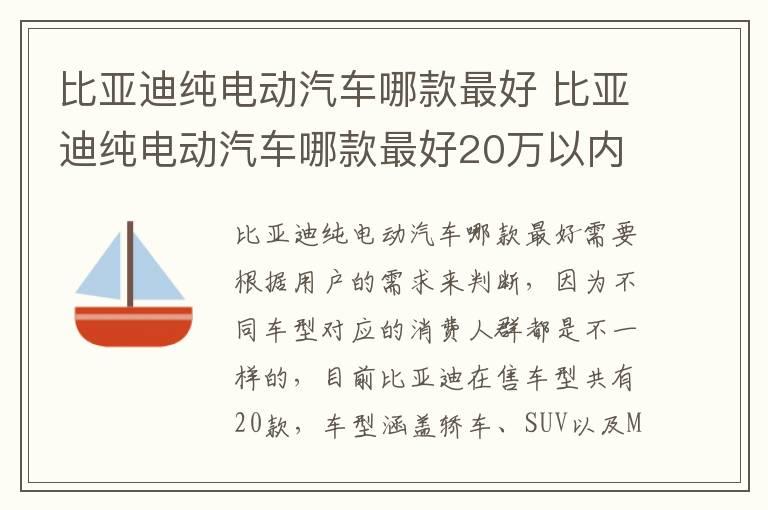 比亚迪纯电动汽车哪款最好 比亚迪纯电动汽车哪款最好20万以内

比亚迪纯电动汽车哪款最好需要根据用户的需求来判断，因为不同车型对应的消费人群都是不一样的，目前比亚迪在售车型共有20款，车型涵盖轿车、SUV以及M